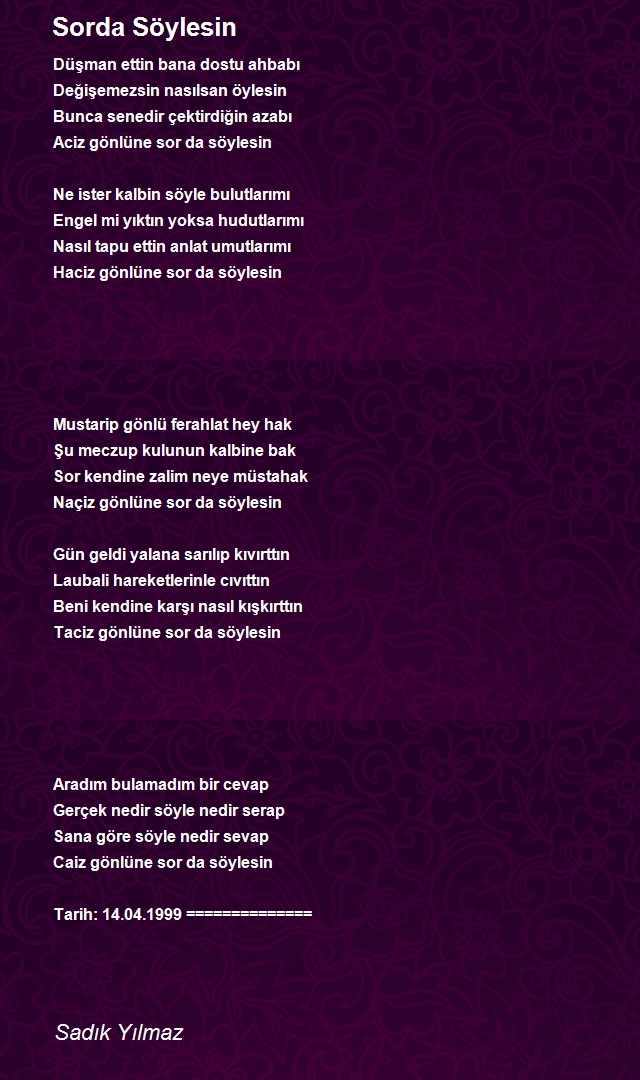 Sorda Söylesin

Düşman ettin bana dostu ahbabı
Değişemezsin nasılsan öylesin
Bunca senedir çektirdiğin azabı
Aciz gönlüne sor da söylesin

Ne ister kalbin söyle bulutlarımı
Engel mi yıktın yoksa hudutlarımı
Nasıl tapu ettin anlat umutlarımı
Haciz gönlüne sor da söylesin

Mustarip gönlü ferahlat hey hak
Şu meczup kulunun kalbine bak
Sor kendine zalim neye müstahak
Naçiz gönlüne sor da söylesin

Gün geldi yalana sarılıp kıvırttın
Laubali hareketlerinle cıvıttın
Beni kendine karşı nasıl kışkırttın
Taciz gönlüne sor da söylesin

Aradım bulamadım bir cevap
Gerçek nedir söyle nedir serap
Sana göre söyle nedir sevap
Caiz gönlüne sor da söylesin

Tarih: 14.04.1999 ==============

Sadık Yılmaz